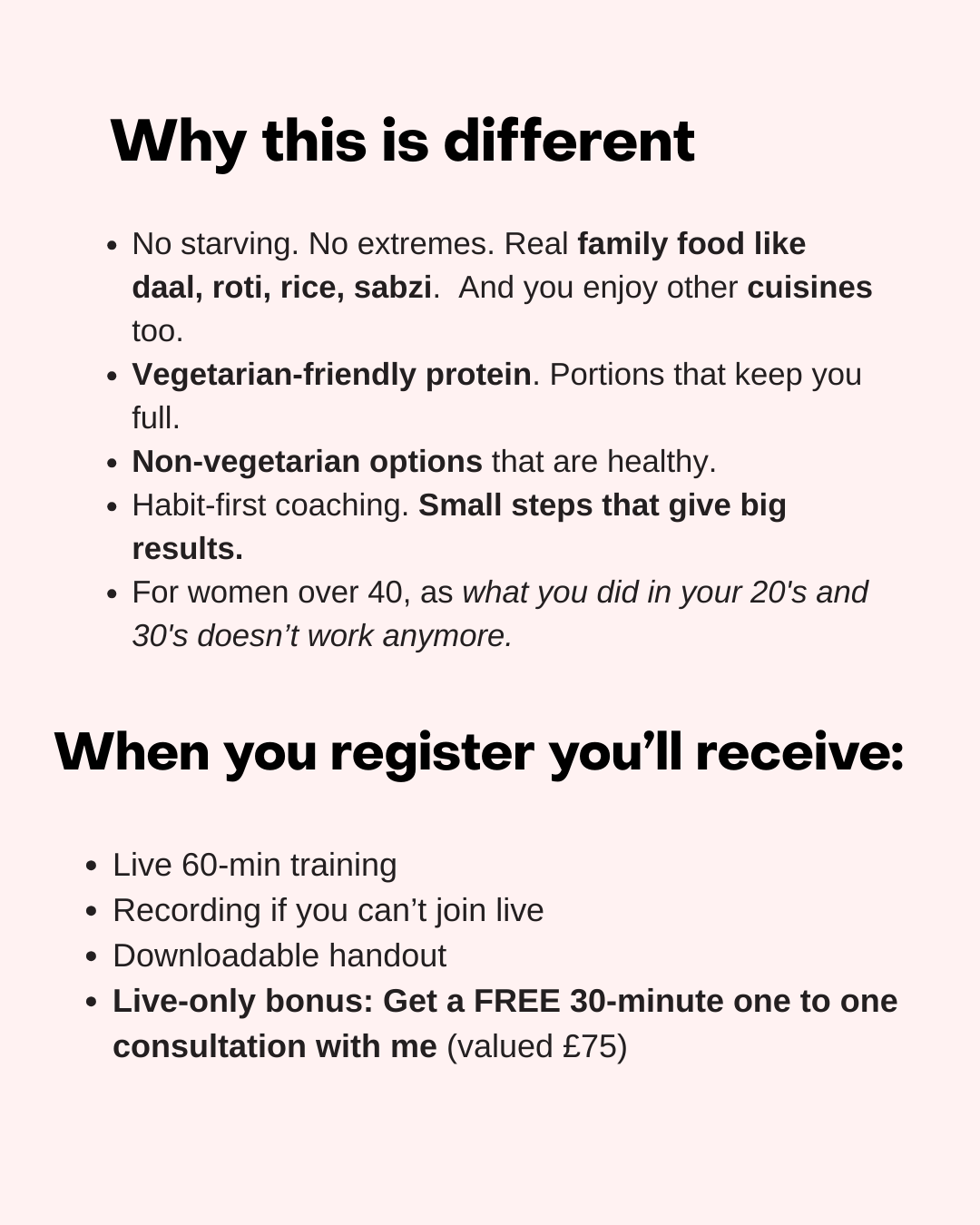 Why this is different

• No starving. No extremes. Real family food like daal, roti, rice, sabzi. And you enjoy other cuisines too.
• Vegetarian-friendly protein. Portions that keep you full.
• Non-vegetarian options that are healthy.
• Habit-first coaching. Small steps that give big results.
• For women over 40, as what you did in your 20's and 30's doesn't work anymore.

When you register you'll receive:

• Live 60-min training
• Recording if you can't join live
• Downloadable handout
• Live-only bonus: Get a FREE 30-minute one to one consultation with me (valued £75)